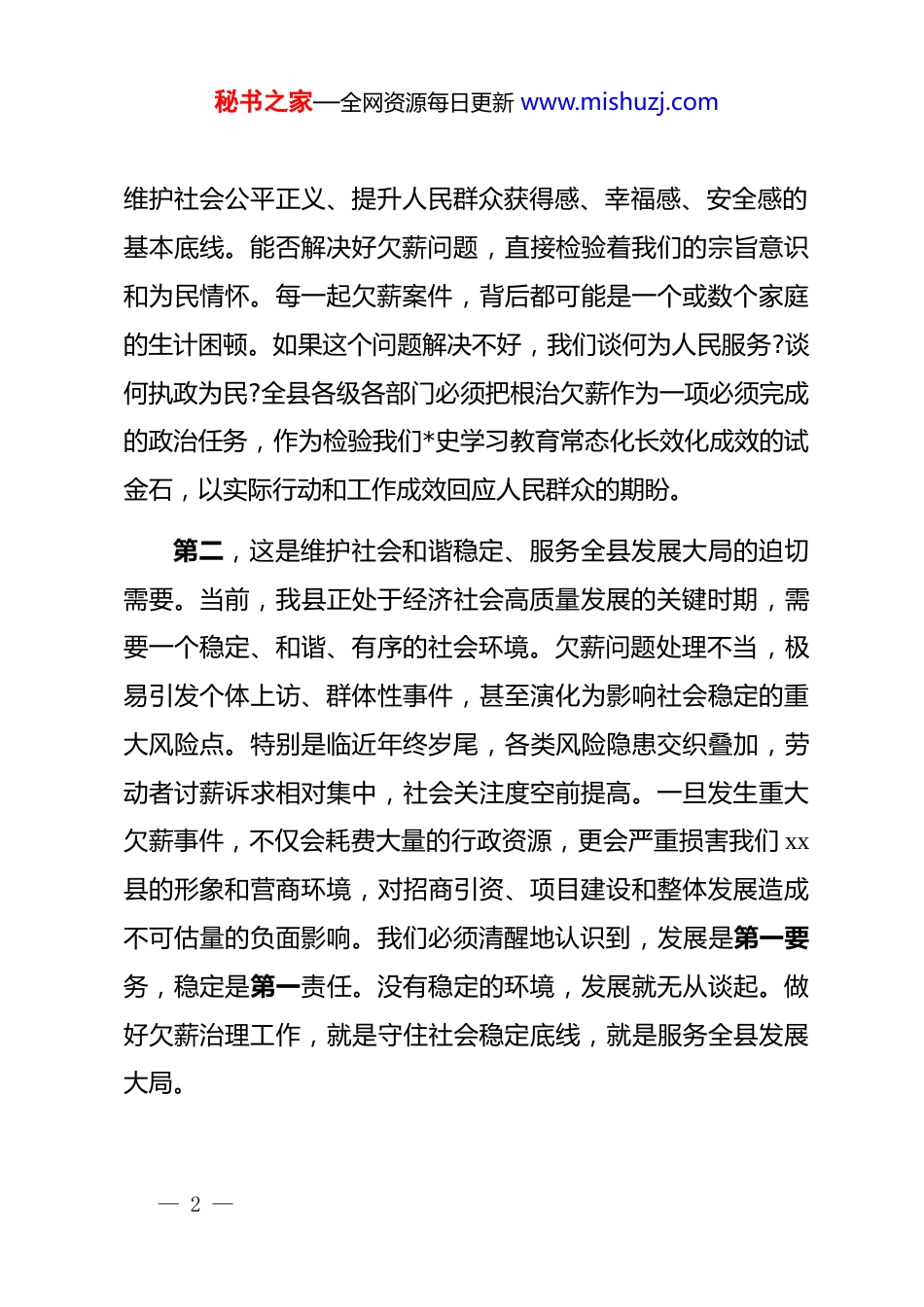 秘书之家—全网资源每日更新 www.mishuzj.com

维护社会公平正义、提升人民群众获得感、幸福感、安全感的基本底线。能否解决好欠薪问题，直接检验着我们的宗旨意识和为民情怀。每一起欠薪案件，背后都可能是一个或数个家庭的生计困顿。如果这个问题解决不好，我们谈何为人民服务?谈何执政为民?全县各级各部门必须把根治欠薪作为一项必须完成的政治任务，作为检验我们*史学习教育常态化长效化成效的试金石，以实际行动和工作成效回应人民群众的期盼。

第二，这是维护社会和谐稳定、服务全县发展大局的迫切需要。当前，我县正处于经济社会高质量发展的关键时期，需要一个稳定、和谐、有序的社会环境。欠薪问题处理不当，极易引发个体上访、群体性事件，甚至演化为影响社会稳定的重大风险点。特别是临近年终岁尾，各类风险隐患交织叠加，劳动者讨薪诉求相对集中，社会关注度空前提高。一旦发生重大欠薪事件，不仅会耗费大量的行政资源，更会严重损害我们 xx 县的形象和营商环境，对招商引资、项目建设和整体发展造成不可估量的负面影响。我们必须清醒地认识到，发展是第一要务，稳定是第一责任。没有稳定的环境，发展就无从谈起。做好欠薪治理工作，就是守住社会稳定底线，就是服务全县发展大局。

— 2 —